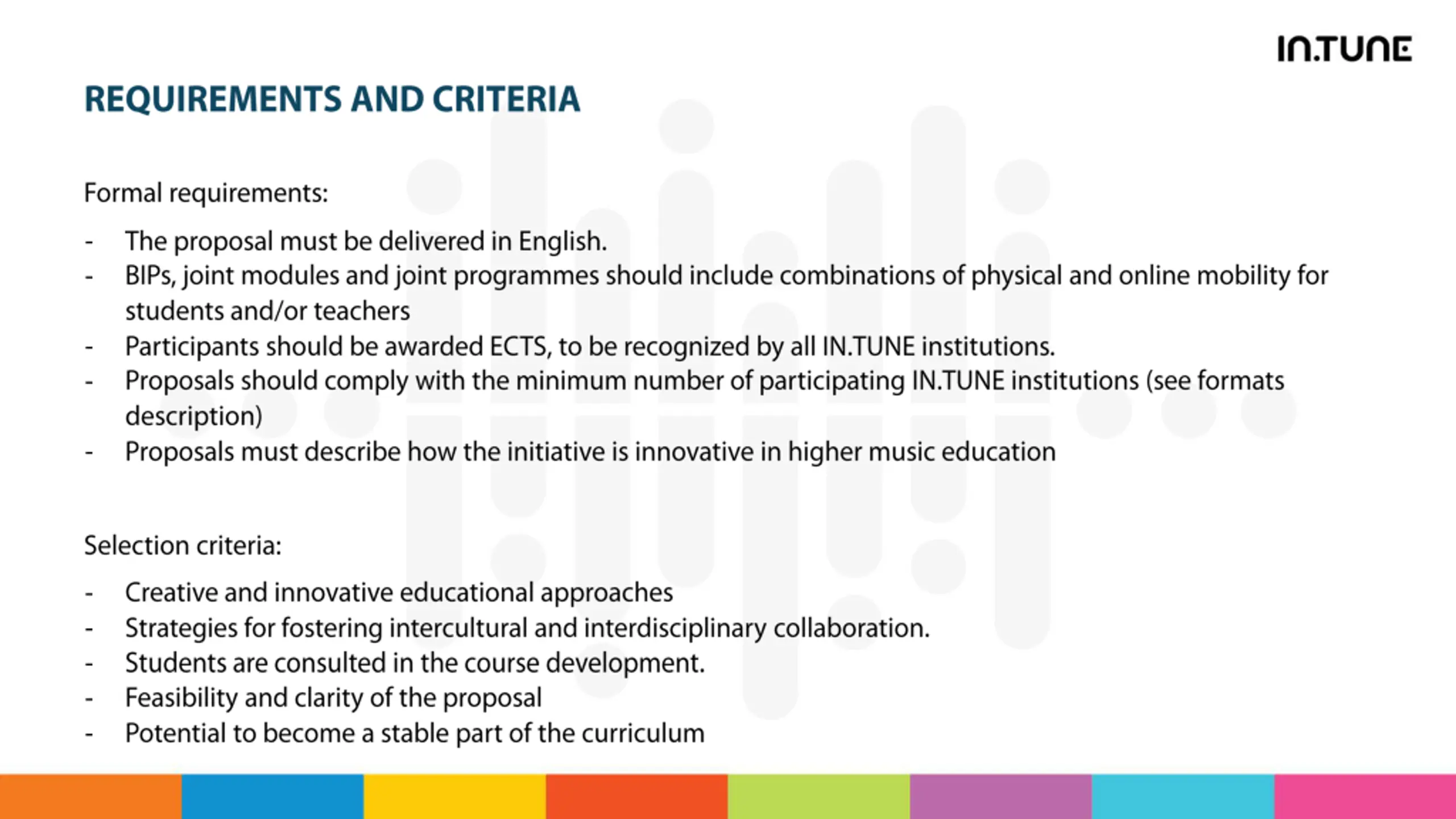 IN.TUNE

REQUIREMENTS AND CRITERIA

Formal requirements:

- The proposal must be delivered in English.
- BIPs, joint modules and joint programmes should include combinations of physical and online mobility for students and/or teachers
- Participants should be awarded ECTS, to be recognized by all IN.TUNE institutions.
- Proposals should comply with the minimum number of participating IN.TUNE institutions (see formats description)
- Proposals must describe how the initiative is innovative in higher music education

Selection criteria:

- Creative and innovative educational approaches
- Strategies for fostering intercultural and interdisciplinary collaboration.
- Students are consulted in the course development.
- Feasibility and clarity of the proposal
- Potential to become a stable part of the curriculum